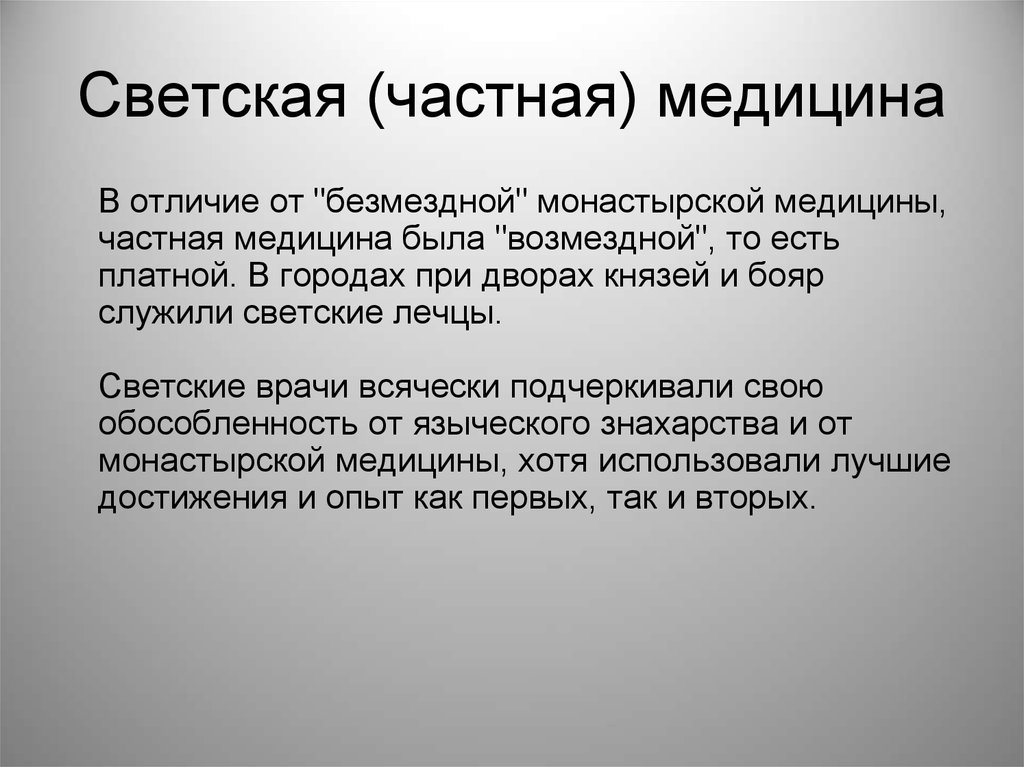 Светская (частная) медицина

В отличие от "безмездной" монастырской медицины, частная медицина была "возмездной", то есть платной. В городах при дворах князей и бояр служили светские лечцы.

Светские врачи всячески подчеркивали свою обособленность от языческого знахарства и от монастырской медицины, хотя использовали лучшие достижения и опыт как первых, так и вторых.